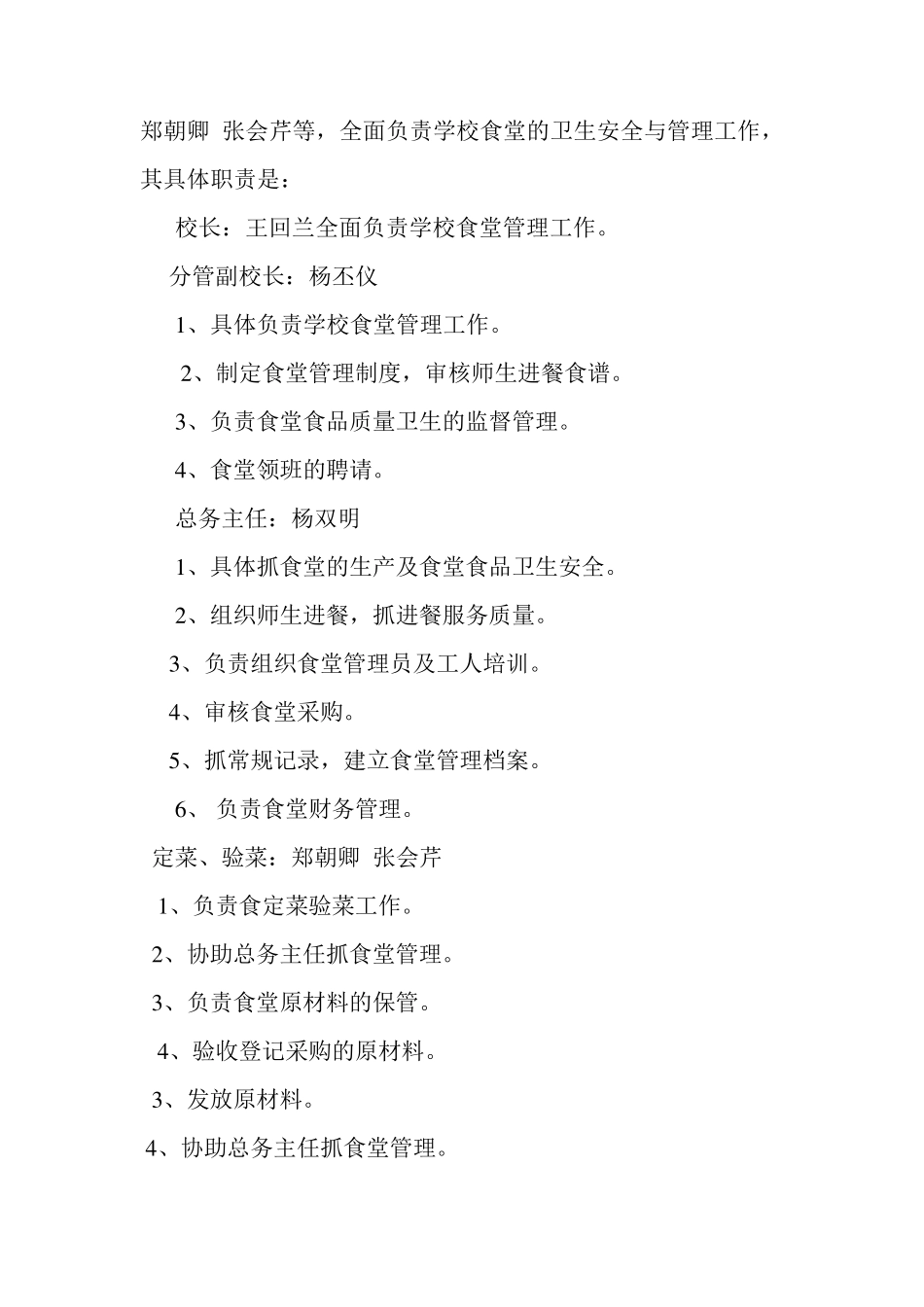 郑朝卿 张会芹等，全面负责学校食堂的卫生安全与管理工作，其具体职责是：

校长：王回兰全面负责学校食堂管理工作。

分管副校长：杨丕仪

1、具体负责学校食堂管理工作。

2、制定食堂管理制度，审核师生进餐食谱。

3、负责食堂食品质量卫生的监督管理。

4、食堂领班的聘请。

总务主任：杨双明

1、具体抓食堂的生产及食堂食品卫生安全。

2、组织师生进餐，抓进餐服务质量。

3、负责组织食堂管理员及工人培训。

4、审核食堂采购。

5、抓常规记录，建立食堂管理档案。

6、 负责食堂财务管理。

定菜、验菜：郑朝卿 张会芹

1、负责食定菜验菜工作。

2、协助总务主任抓食堂管理。

3、负责食堂原材料的保管。

4、验收登记采购的原材料。

3、发放原材料。

4、协助总务主任抓食堂管理。